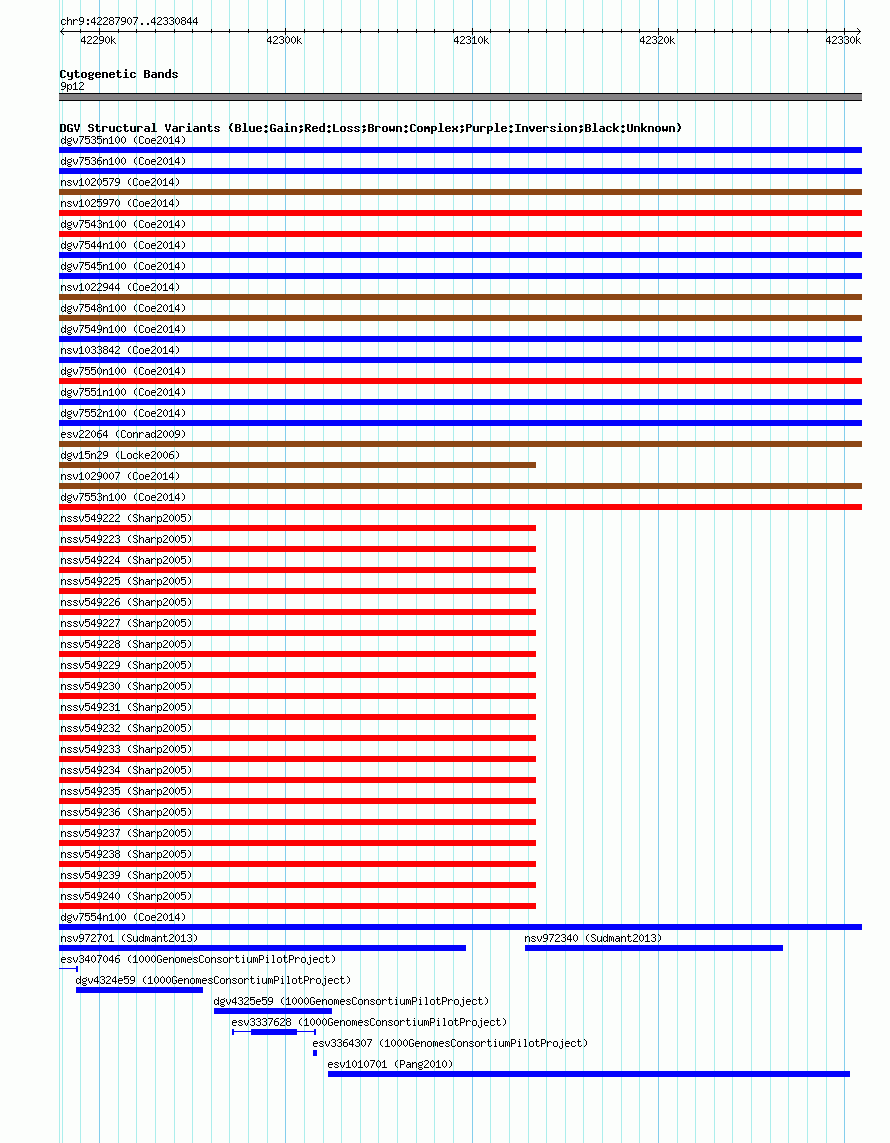 chr9:42287907..42330844

42290k 42300k 42310k 42320k 42330k

Cytogenetic Bands
9p12

DGV Structural Variants (Blue:Gain;Red:Loss;Brown:Complex;Purple:Inversion;Black:Unknown)
dgv7535n100 (Coe2014)
dgv7536n100 (Coe2014)
nsv1020579 (Coe2014)
nsv1025970 (Coe2014)
dgv7543n100 (Coe2014)
dgv7544n100 (Coe2014)
dgv7545n100 (Coe2014)
nsv1022944 (Coe2014)
dgv7548n100 (Coe2014)
dgv7549n100 (Coe2014)
nsv1033842 (Coe2014)
dgv7550n100 (Coe2014)
dgv7551n100 (Coe2014)
dgv7552n100 (Coe2014)
esv22064 (Conrad2009)
dgv15n29 (Locke2006)
nsv1029007 (Coe2014)
dgv7553n100 (Coe2014)
nssv549222 (Sharp2005)
nssv549223 (Sharp2005)
nssv549224 (Sharp2005)
nssv549225 (Sharp2005)
nssv549226 (Sharp2005)
nssv549227 (Sharp2005)
nssv549228 (Sharp2005)
nssv549229 (Sharp2005)
nssv549230 (Sharp2005)
nssv549231 (Sharp2005)
nssv549232 (Sharp2005)
nssv549233 (Sharp2005)
nssv549234 (Sharp2005)
nssv549235 (Sharp2005)
nssv549236 (Sharp2005)
nssv549237 (Sharp2005)
nssv549238 (Sharp2005)
nssv549239 (Sharp2005)
nssv549240 (Sharp2005)
dgv7554n100 (Coe2014)
nsv972701 (Sudmant2013)
nsv972340 (Sudmant2013)
esv3407046 (1000GenomesConsortiumPilotProject)
dgv4324e59 (1000GenomesConsortiumPilotProject)
dgv4325e59 (1000GenomesConsortiumPilotProject)
esv3337628 (1000GenomesConsortiumPilotProject)
esv3364307 (1000GenomesConsortiumPilotProject)
esv1010701 (Pang2010)